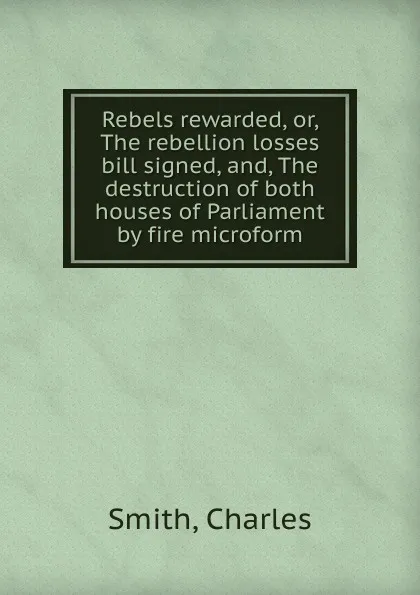 Rebels rewarded, or, The rebellion losses bill signed, and, The destruction of both houses of Parliament by fire microform

Smith, Charles